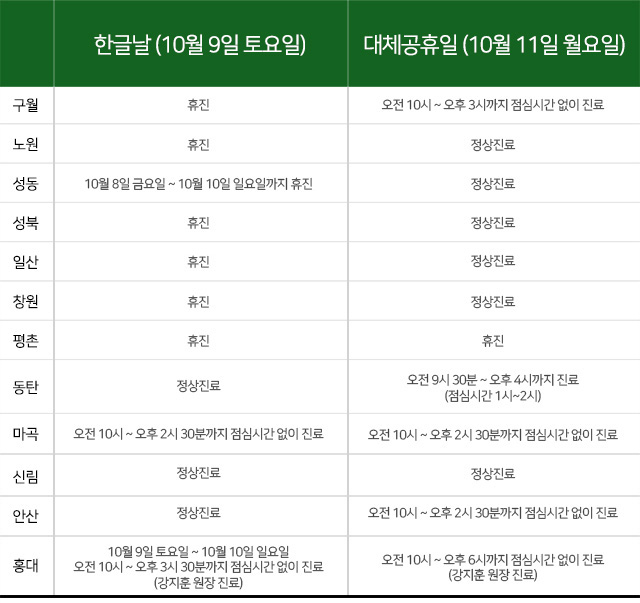 | | 한글날 (10월 9일 토요일) | 대체공휴일 (10월 11일 월요일) |
|---|---|---|
| 구월 | 휴진 | 오전 10시 ~ 오후 3시까지 점심시간 없이 진료 |
| 노원 | 휴진 | 정상진료 |
| 성동 | 10월 8일 금요일 ~ 10월 10일 일요일까지 휴진 | 정상진료 |
| 성북 | 휴진 | 정상진료 |
| 일산 | 휴진 | 정상진료 |
| 창원 | 휴진 | 정상진료 |
| 평촌 | 휴진 | 휴진 |
| 동탄 | 정상진료 | 오전 9시 30분 ~ 오후 4시까지 진료 (점심시간 1시~2시) |
| 마곡 | 오전 10시 ~ 오후 2시 30분까지 점심시간 없이 진료 | 오전 10시 ~ 오후 2시 30분까지 점심시간 없이 진료 |
| 신림 | 정상진료 | 정상진료 |
| 안산 | 정상진료 | 오전 10시 ~ 오후 2시 30분까지 점심시간 없이 진료 |
| 홍대 | 10월 9일 토요일 ~ 10월 10일 일요일 오전 10시 ~ 오후 3시 30분까지 점심시간 없이 진료 (강지훈 원장 진료) | 오전 10시 ~ 오후 6시까지 점심시간 없이 진료 (강지훈 원장 진료) |